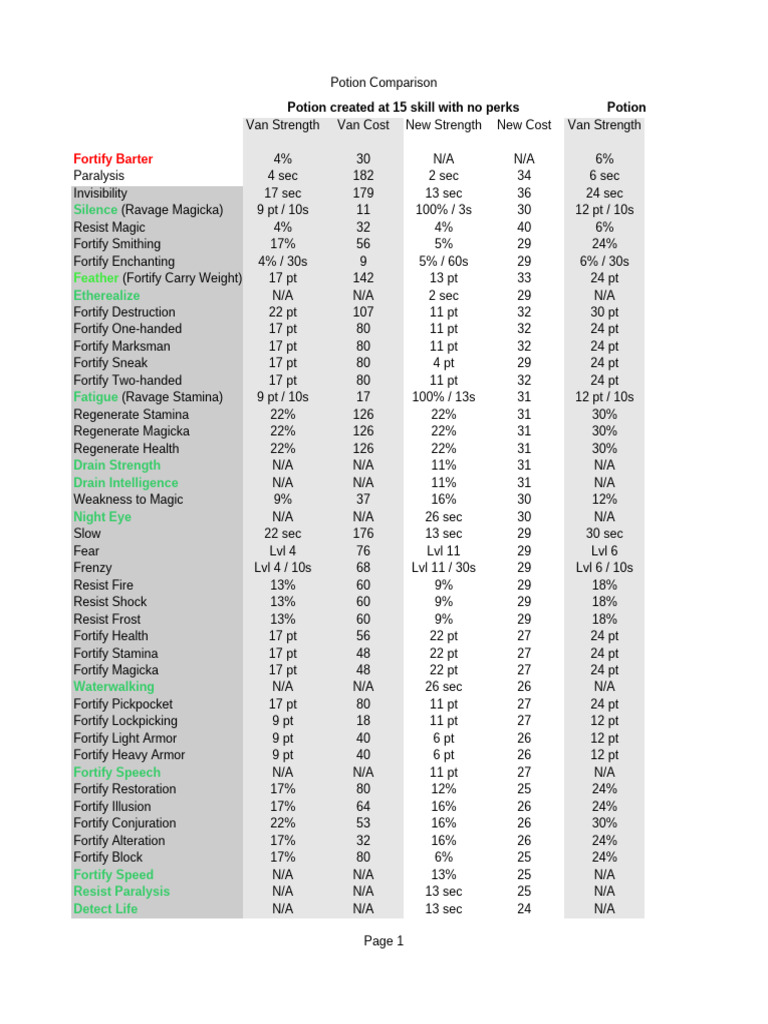 Potion Comparison

| | Potion created at 15 skill with no perks | | | | Potion |
|---|---|---|---|---|---|
| | Van Strength | Van Cost | New Strength | New Cost | Van Strength |
| Fortify Barter | 4% | 30 | N/A | N/A | 6% |
| Paralysis | 4 sec | 182 | 2 sec | 34 | 6 sec |
| Invisibility | 17 sec | 179 | 13 sec | 36 | 24 sec |
| Silence (Ravage Magicka) | 9 pt / 10s | 11 | 100% / 3s | 30 | 12 pt / 10s |
| Resist Magic | 4% | 32 | 4% | 40 | 6% |
| Fortify Smithing | 17% | 56 | 5% | 29 | 24% |
| Fortify Enchanting | 4% / 30s | 9 | 5% / 60s | 29 | 6% / 30s |
| Feather (Fortify Carry Weight) | 17 pt | 142 | 13 pt | 33 | 24 pt |
| Etherealize | N/A | N/A | 2 sec | 29 | N/A |
| Fortify Destruction | 22 pt | 107 | 11 pt | 32 | 30 pt |
| Fortify One-handed | 17 pt | 80 | 11 pt | 32 | 24 pt |
| Fortify Marksman | 17 pt | 80 | 11 pt | 32 | 24 pt |
| Fortify Sneak | 17 pt | 80 | 4 pt | 29 | 24 pt |
| Fortify Two-handed | 17 pt | 80 | 11 pt | 32 | 24 pt |
| Fatigue (Ravage Stamina) | 9 pt / 10s | 17 | 100% / 13s | 31 | 12 pt / 10s |
| Regenerate Stamina | 22% | 126 | 22% | 31 | 30% |
| Regenerate Magicka | 22% | 126 | 22% | 31 | 30% |
| Regenerate Health | 22% | 126 | 22% | 31 | 30% |
| Drain Strength | N/A | N/A | 11% | 31 | N/A |
| Drain Intelligence | N/A | N/A | 11% | 31 | N/A |
| Weakness to Magic | 9% | 37 | 16% | 30 | 12% |
| Night Eye | N/A | N/A | 26 sec | 30 | N/A |
| Slow | 22 sec | 176 | 13 sec | 29 | 30 sec |
| Fear | Lvl 4 | 76 | Lvl 11 | 29 | Lvl 6 |
| Frenzy | Lvl 4 / 10s | 68 | Lvl 11 / 30s | 29 | Lvl 6 / 10s |
| Resist Fire | 13% | 60 | 9% | 29 | 18% |
| Resist Shock | 13% | 60 | 9% | 29 | 18% |
| Resist Frost | 13% | 60 | 9% | 29 | 18% |
| Fortify Health | 17 pt | 56 | 22 pt | 27 | 24 pt |
| Fortify Stamina | 17 pt | 48 | 22 pt | 27 | 24 pt |
| Fortify Magicka | 17 pt | 48 | 22 pt | 27 | 24 pt |
| Waterwalking | N/A | N/A | 26 sec | 26 | N/A |
| Fortify Pickpocket | 17 pt | 80 | 11 pt | 27 | 24 pt |
| Fortify Lockpicking | 9 pt | 18 | 11 pt | 27 | 12 pt |
| Fortify Light Armor | 9 pt | 40 | 6 pt | 26 | 12 pt |
| Fortify Heavy Armor | 9 pt | 40 | 6 pt | 26 | 12 pt |
| Fortify Speech | N/A | N/A | 11 pt | 27 | N/A |
| Fortify Restoration | 17% | 80 | 12% | 25 | 24% |
| Fortify Illusion | 17% | 64 | 16% | 26 | 24% |
| Fortify Conjuration | 22% | 53 | 16% | 26 | 30% |
| Fortify Alteration | 17% | 32 | 16% | 26 | 24% |
| Fortify Block | 17% | 80 | 6% | 25 | 24% |
| Fortify Speed | N/A | N/A | 13% | 25 | N/A |
| Resist Paralysis | N/A | N/A | 13 sec | 25 | N/A |
| Detect Life | N/A | N/A | 13 sec | 24 | N/A |

Page 1